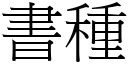 書種